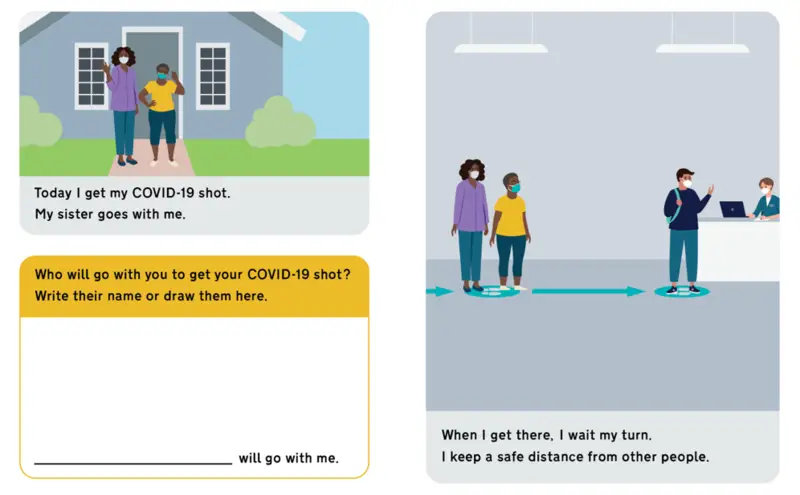 Today I get my COVID-19 shot.
My sister goes with me.

Who will go with you to get your COVID-19 shot?
Write their name or draw them here.

____ will go with me.

When I get there, I wait my turn.
I keep a safe distance from other people.